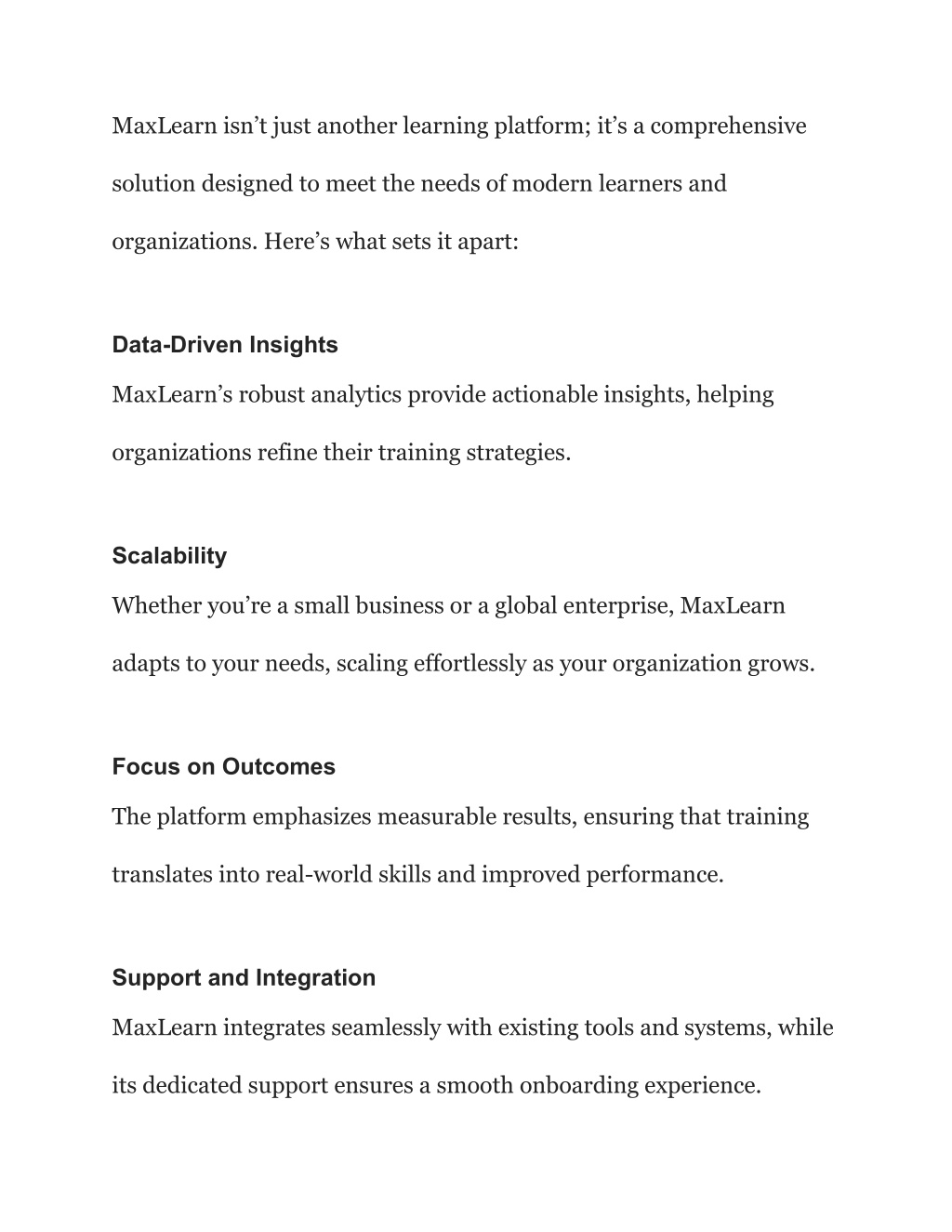 MaxLearn isn’t just another learning platform; it’s a comprehensive solution designed to meet the needs of modern learners and organizations. Here’s what sets it apart:

Data-Driven Insights

MaxLearn’s robust analytics provide actionable insights, helping organizations refine their training strategies.

Scalability

Whether you’re a small business or a global enterprise, MaxLearn adapts to your needs, scaling effortlessly as your organization grows.

Focus on Outcomes

The platform emphasizes measurable results, ensuring that training translates into real-world skills and improved performance.

Support and Integration

MaxLearn integrates seamlessly with existing tools and systems, while its dedicated support ensures a smooth onboarding experience.